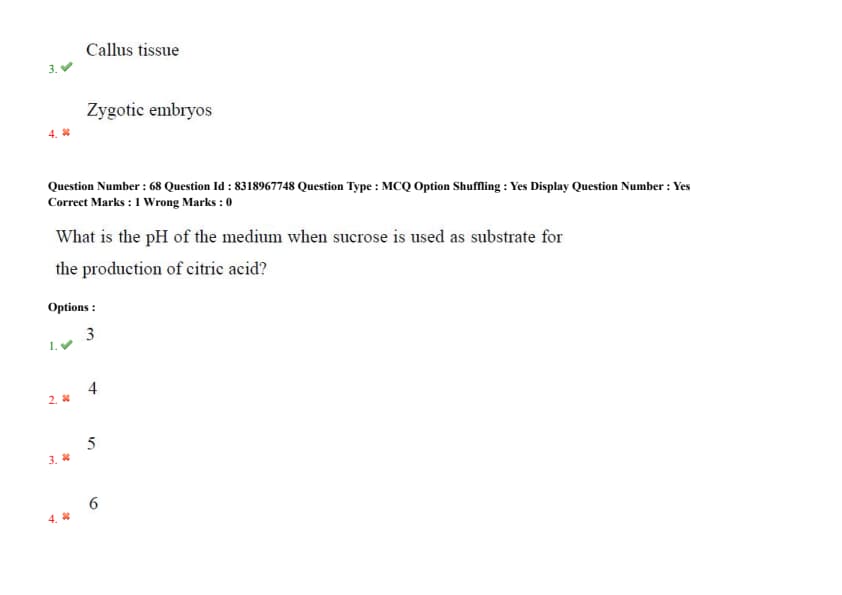 3. ✔ Callus tissue

4. ✖ Zygotic embryos

Question Number : 68 Question Id : 8318967748 Question Type : MCQ Option Shuffling : Yes Display Question Number : Yes
Correct Marks : 1 Wrong Marks : 0

What is the pH of the medium when sucrose is used as substrate for the production of citric acid?

Options :

1. ✔ 3

2. ✖ 4

3. ✖ 5

4. ✖ 6